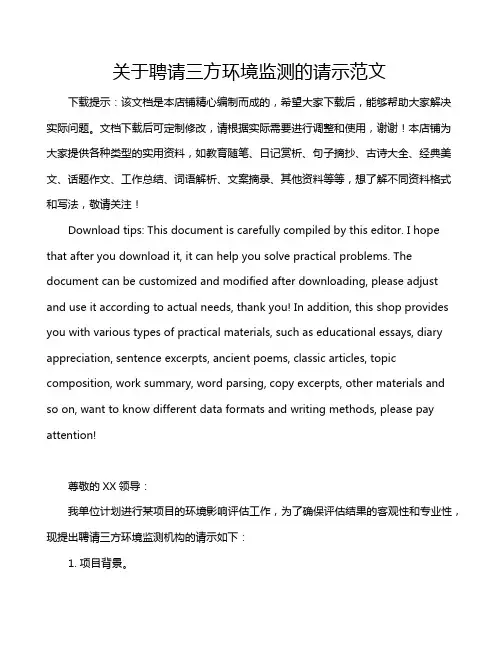 关于聘请三方环境监测的请示范文

下载提示：该文档是本店铺精心编制而成的，希望大家下载后，能够帮助大家解决实际问题。文档下载后可定制修改，请根据实际需要进行调整和使用，谢谢！本店铺为大家提供各种类型的实用资料，如教育随笔、日记赏析、句子摘抄、古诗大全、经典美文、话题作文、工作总结、词语解析、文案摘录、其他资料等等，想了解不同资料格式和写法，敬请关注！

Download tips: This document is carefully compiled by this editor. I hope that after you download it, it can help you solve practical problems. The document can be customized and modified after downloading, please adjust and use it according to actual needs, thank you! In addition, this shop provides you with various types of practical materials, such as educational essays, diary appreciation, sentence excerpts, ancient poems, classic articles, topic composition, work summary, word parsing, copy excerpts, other materials and so on, want to know different data formats and writing methods, please pay attention!

尊敬的 XX 领导：

我单位计划进行某项目的环境影响评估工作，为了确保评估结果的客观性和专业性，现提出聘请三方环境监测机构的请示如下：

1. 项目背景。